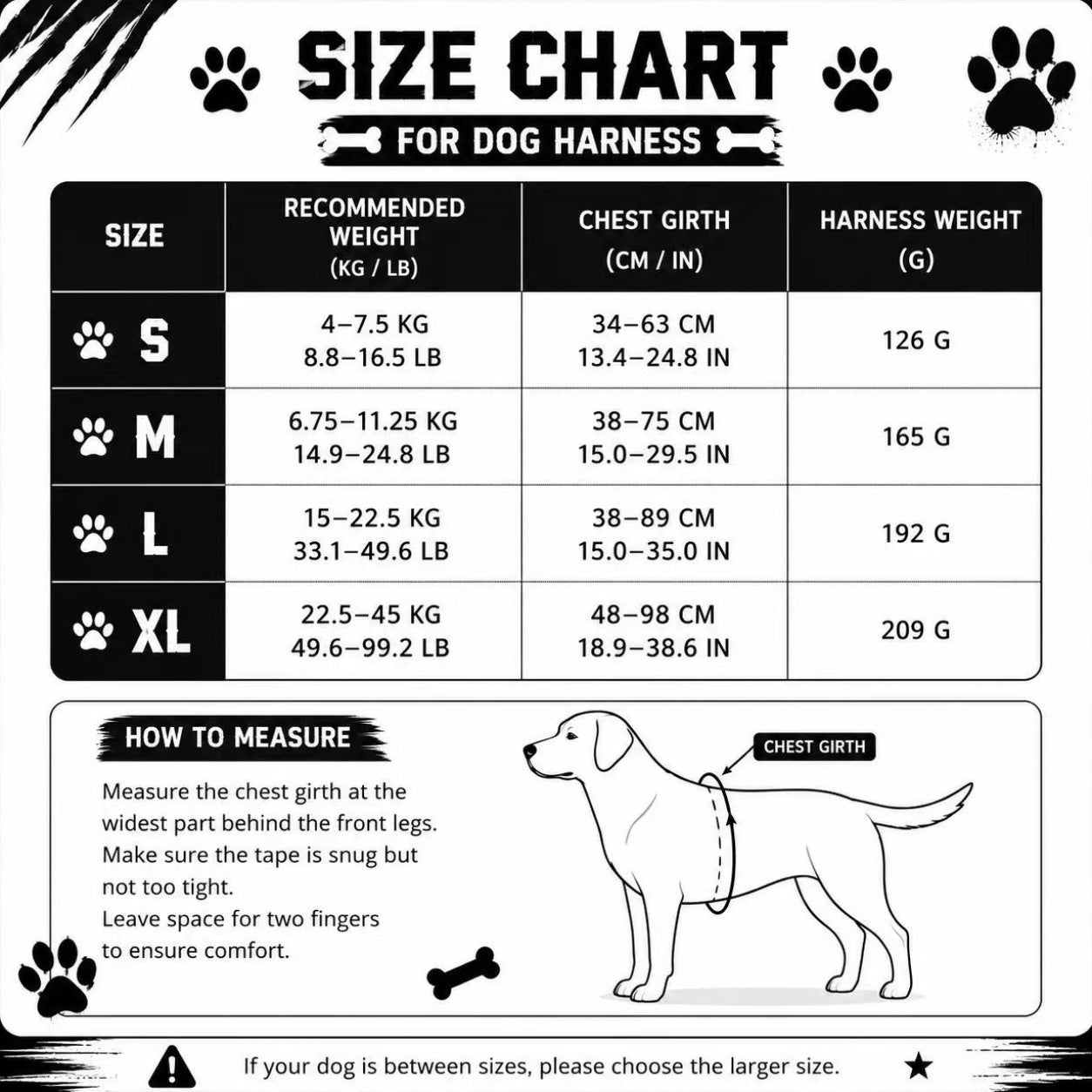 SIZE CHART

FOR DOG HARNESS

| SIZE | RECOMMENDED WEIGHT (KG / LB) | CHEST GIRTH (CM / IN) | HARNESS WEIGHT (G) |
|---|---|---|---|
| S | 4–7.5 KG 8.8–16.5 LB | 34–63 CM 13.4–24.8 IN | 126 G |
| M | 6.75–11.25 KG 14.9–24.8 LB | 38–75 CM 15.0–29.5 IN | 165 G |
| L | 15–22.5 KG 33.1–49.6 LB | 38–89 CM 15.0–35.0 IN | 192 G |
| XL | 22.5–45 KG 49.6–99.2 LB | 48–98 CM 18.9–38.6 IN | 209 G |

HOW TO MEASURE

Measure the chest girth at the widest part behind the front legs. Make sure the tape is snug but not too tight.
Leave space for two fingers to ensure comfort.

CHEST GIRTH

If your dog is between sizes, please choose the larger size.